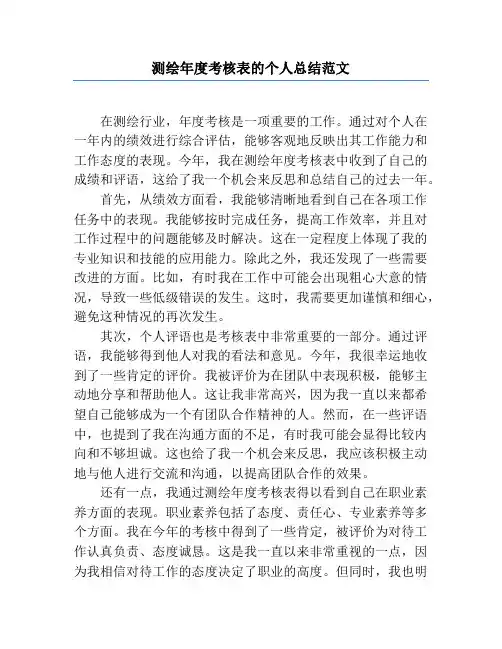 测绘年度考核表的个人总结范文

在测绘行业，年度考核是一项重要的工作。通过对个人在一年内的绩效进行综合评估，能够客观地反映出其工作能力和工作态度的表现。今年，我在测绘年度考核表中收到了自己的成绩和评语，这给了我一个机会来反思和总结自己的过去一年。

首先，从绩效方面看，我能够清晰地看到自己在各项工作任务中的表现。我能够按时完成任务，提高工作效率，并且对工作过程中的问题能够及时解决。这在一定程度上体现了我的专业知识和技能的应用能力。除此之外，我还发现了一些需要改进的方面。比如，有时我在工作中可能会出现粗心大意的情况，导致一些低级错误的发生。这时，我需要更加谨慎和细心，避免这种情况的再次发生。

其次，个人评语也是考核表中非常重要的一部分。通过评语，我能够得到他人对我的看法和意见。今年，我很幸运地收到了一些肯定的评价。我被评价为在团队中表现积极，能够主动地分享和帮助他人。这让我非常高兴，因为我一直以来都希望自己能够成为一个有团队合作精神的人。然而，在一些评语中，也提到了我在沟通方面的不足，有时我可能会显得比较内向和不够坦诚。这也给了我一个机会来反思，我应该积极主动地与他人进行交流和沟通，以提高团队合作的效果。

还有一点，我通过测绘年度考核表得以看到自己在职业素养方面的表现。职业素养包括了态度、责任心、专业素养等多个方面。我在今年的考核中得到了一些肯定，被评价为对待工作认真负责、态度诚恳。这是我一直以来非常重视的一点，因为我相信对待工作的态度决定了职业的高度。但同时，我也明